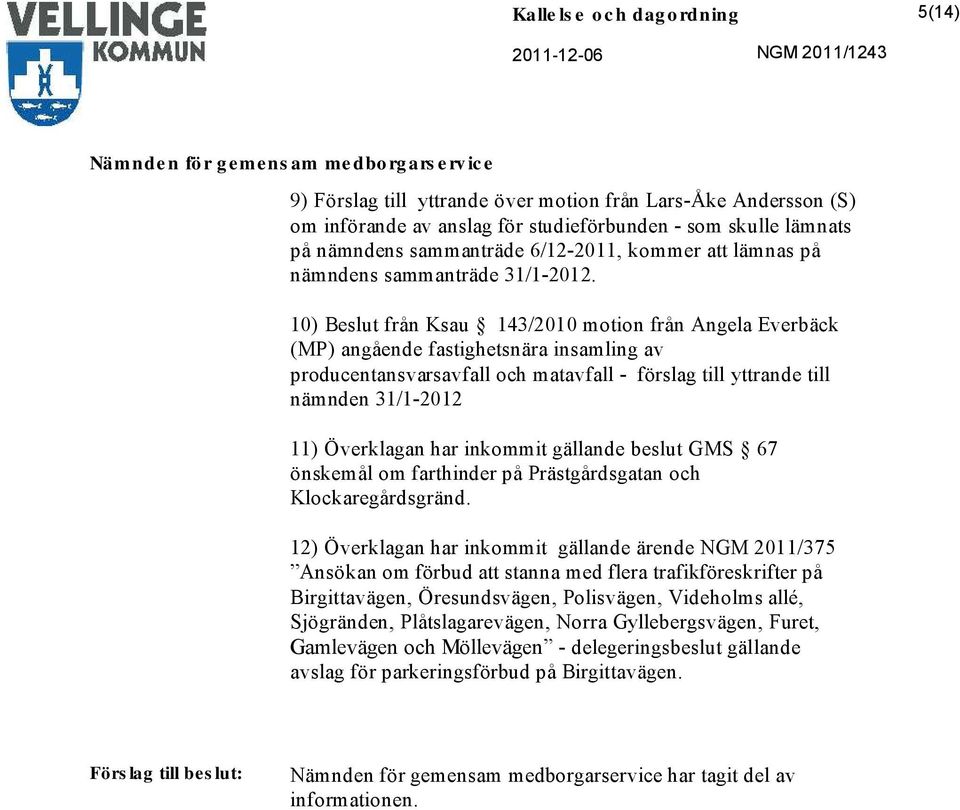 VELLINGE KOMMUN

Kallelse och dagordning

5(14)

2011-12-06

NGM 2011/1243

Nämnden för gemensam medborgarservice

9) Förslag till yttrande över motion från Lars-Åke Andersson (S) om införande av anslag för studieförbunden - som skulle lämnats på nämndens sammanträde 6/12-2011, kommer att lämnas på nämndens sammanträde 31/1-2012.

10) Beslut från Ksau § 143/2010 motion från Angela Everbäck (MP) angående fastighetsnära insamling av producentansvarsavfall och matavfall - förslag till yttrande till nämnden 31/1-2012

11) Överklagan har inkommit gällande beslut GMS § 67 önskemål om farthinder på Prästgårdsgatan och Klockaregårdsgränd.

12) Överklagan har inkommit gällande ärende NGM 2011/375 ”Ansökan om förbud att stanna med flera trafikföreskrifter på Birgittavägen, Öresundsvägen, Polisvägen, Videholms allé, Sjögränden, Plåtslagarevägen, Norra Gyllebergsvägen, Furet, Gamlevägen och Möllevägen” - delegeringsbeslut gällande avslag för parkeringsförbud på Birgittavägen.

Förslag till beslut:

Nämnden för gemensam medborgarservice har tagit del av informationen.